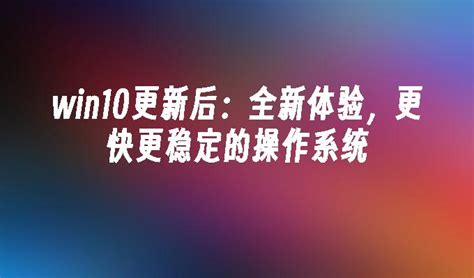 win10更新后：全新体验，更快更稳定的操作系统